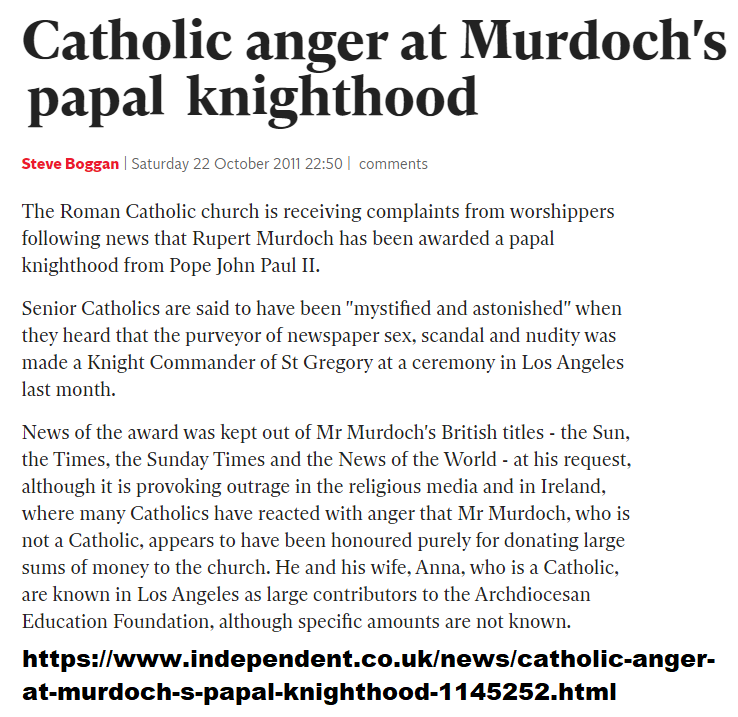 Catholic anger at Murdoch's papal knighthood

Steve Boggan | Saturday 22 October 2011 22:50 | comments

The Roman Catholic church is receiving complaints from worshippers following news that Rupert Murdoch has been awarded a papal knighthood from Pope John Paul II.

Senior Catholics are said to have been "mystified and astonished" when they heard that the purveyor of newspaper sex, scandal and nudity was made a Knight Commander of St Gregory at a ceremony in Los Angeles last month.

News of the award was kept out of Mr Murdoch's British titles - the Sun, the Times, the Sunday Times and the News of the World - at his request, although it is provoking outrage in the religious media and in Ireland, where many Catholics have reacted with anger that Mr Murdoch, who is not a Catholic, appears to have been honoured purely for donating large sums of money to the church. He and his wife, Anna, who is a Catholic, are known in Los Angeles as large contributors to the Archdiocesan Education Foundation, although specific amounts are not known.

https://www.independent.co.uk/news/catholic-anger-at-murdoch-s-papal-knighthood-1145252.html